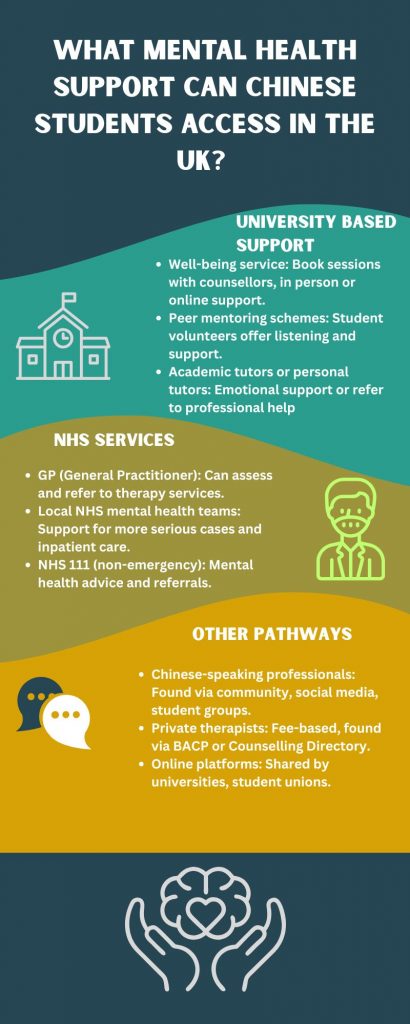 WHAT MENTAL HEALTH SUPPORT CAN CHINESE STUDENTS ACCESS IN THE UK?

UNIVERSITY BASED SUPPORT

- Well-being service: Book sessions with counsellors, in person or online support.
- Peer mentoring schemes: Student volunteers offer listening and support.
- Academic tutors or personal tutors: Emotional support or refer to professional help

NHS SERVICES

- GP (General Practitioner): Can assess and refer to therapy services.
- Local NHS mental health teams: Support for more serious cases and inpatient care.
- NHS 111 (non-emergency): Mental health advice and referrals.

OTHER PATHWAYS

- Chinese-speaking professionals: Found via community, social media, student groups.
- Private therapists: Fee-based, found via BACP or Counselling Directory.
- Online platforms: Shared by universities, student unions.